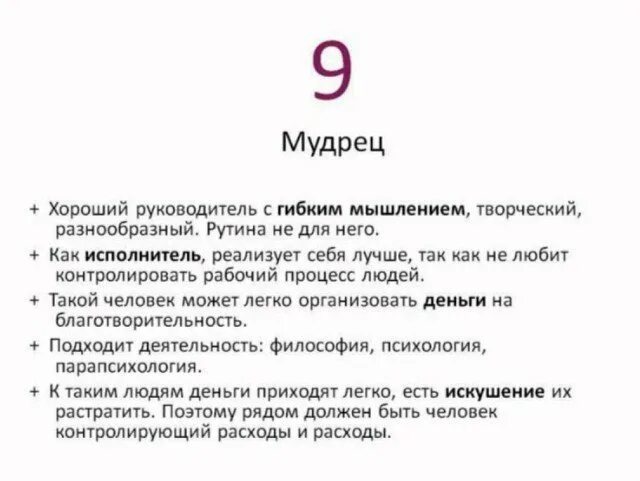 9

Мудрец

+ Хороший руководитель с гибким мышлением, творческий, разнообразный. Рутина не для него.

+ Как исполнитель, реализует себя лучше, так как не любит контролировать рабочий процесс людей.

+ Такой человек может легко организовать деньги на благотворительность.

+ Подходит деятельность: философия, психология, парапсихология.

+ К таким людям деньги приходят легко, есть искушение их растратить. Поэтому рядом должен быть человек контролирующий расходы и расходы.